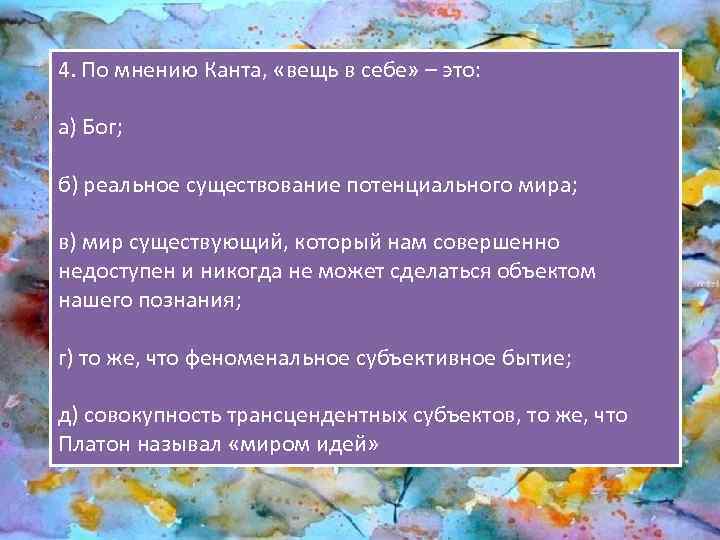 4. По мнению Канта, «вещь в себе» – это:

а) Бог;

б) реальное существование потенциального мира;

в) мир существующий, который нам совершенно недоступен и никогда не может сделаться объектом нашего познания;

г) то же, что феноменальное субъективное бытие;

д) совокупность трансцендентных субъектов, то же, что Платон называл «миром идей»